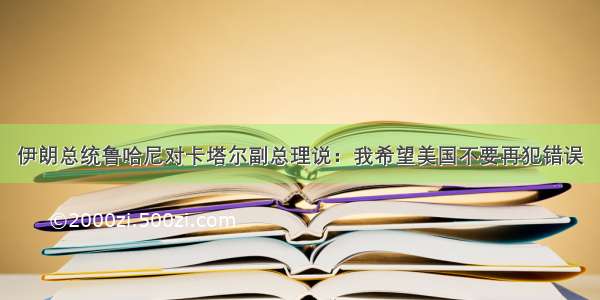 伊朗总统鲁哈尼对卡塔尔副总理说：我希望美国不要再犯错误

©2000zi.500zi.com